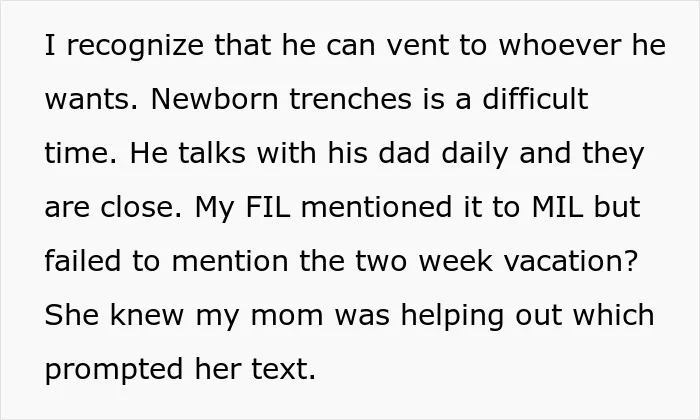 I recognize that he can vent to whoever he wants. Newborn trenches is a difficult time. He talks with his dad daily and they are close. My FIL mentioned it to MIL but failed to mention the two week vacation? She knew my mom was helping out which prompted her text.